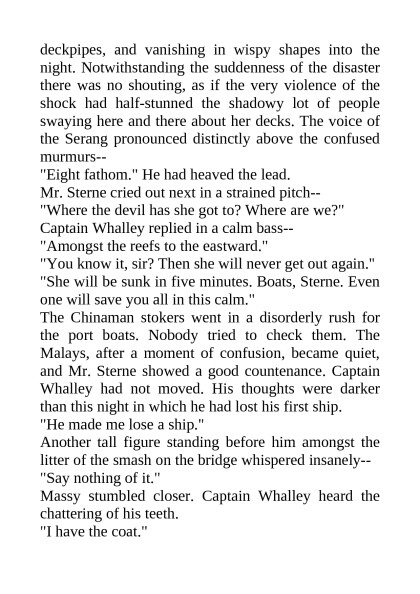 deckpipes, and vanishing in wispy shapes into the night. Notwithstanding the suddenness of the disaster there was no shouting, as if the very violence of the shock had half-stunned the shadowy lot of people swaying here and there about her decks. The voice of the Serang pronounced distinctly above the confused murmurs--

"Eight fathom." He had heaved the lead.

Mr. Sterne cried out next in a strained pitch--

"Where the devil has she got to? Where are we?"

Captain Whalley replied in a calm bass--

"Amongst the reefs to the eastward."

"You know it, sir? Then she will never get out again."

"She will be sunk in five minutes. Boats, Sterne. Even one will save you all in this calm."

The Chinaman stokers went in a disorderly rush for the port boats. Nobody tried to check them. The Malays, after a moment of confusion, became quiet, and Mr. Sterne showed a good countenance. Captain Whalley had not moved. His thoughts were darker than this night in which he had lost his first ship.

"He made me lose a ship."

Another tall figure standing before him amongst the litter of the smash on the bridge whispered insanely--

"Say nothing of it."

Massy stumbled closer. Captain Whalley heard the chattering of his teeth.

"I have the coat."